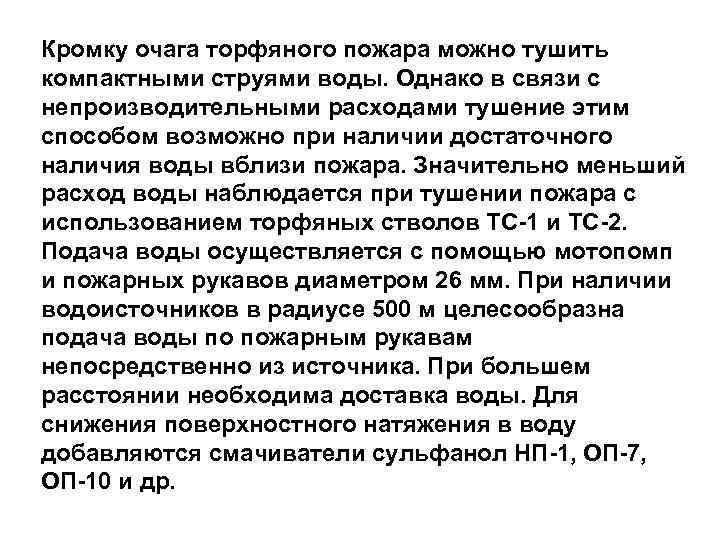 Кромку очага торфяного пожара можно тушить компактными струями воды. Однако в связи с непроизводительными расходами тушение этим способом возможно при наличии достаточного наличия воды вблизи пожара. Значительно меньший расход воды наблюдается при тушении пожара с использованием торфяных стволов ТС-1 и ТС-2. Подача воды осуществляется с помощью мотопомп и пожарных рукавов диаметром 26 мм. При наличии водоисточников в радиусе 500 м целесообразна подача воды по пожарным рукавам непосредственно из источника. При большем расстоянии необходима доставка воды. Для снижения поверхностного натяжения в воду добавляются смачиватели сульфанол НП-1, ОП-7, ОП-10 и др.